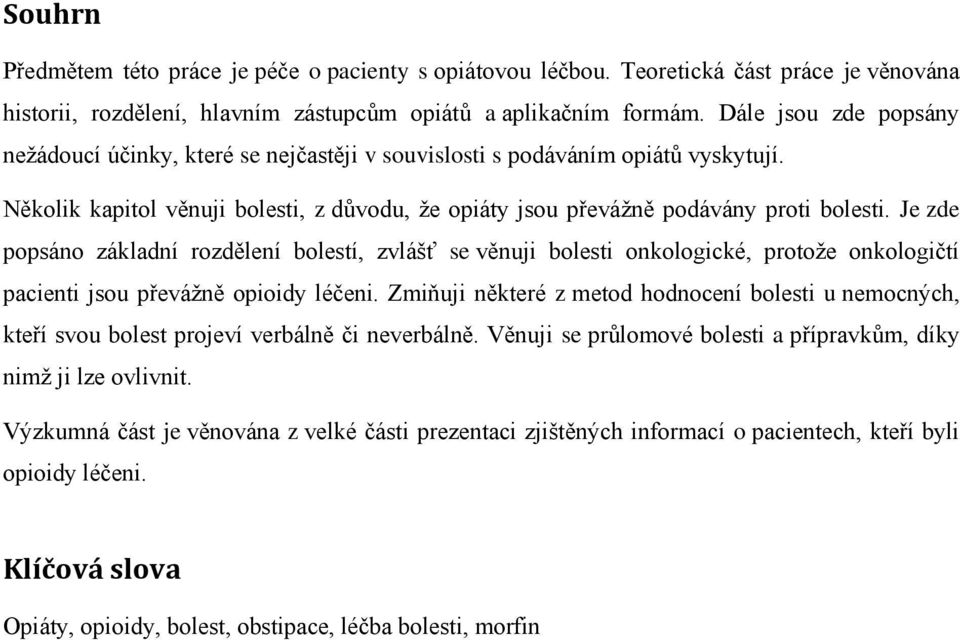 Souhrn

Předmětem této práce je péče o pacienty s opiátovou léčbou. Teoretická část práce je věnována historii, rozdělení, hlavním zástupcům opiátů a aplikačním formám. Dále jsou zde popsány nežádoucí účinky, které se nejčastěji v souvislosti s podáváním opiátů vyskytují.

Několik kapitol věnuji bolesti, z důvodu, že opiáty jsou převážně podávány proti bolesti. Je zde popsáno základní rozdělení bolestí, zvlášť se věnuji bolesti onkologické, protože onkologičtí pacienti jsou převážně opioidy léčeni. Zmiňuji některé z metod hodnocení bolesti u nemocných, kteří svou bolest projeví verbálně či neverbálně. Věnuji se průlomové bolesti a přípravkům, díky nimž ji lze ovlivnit.

Výzkumná část je věnována z velké části prezentaci zjištěných informací o pacientech, kteří byli opioidy léčeni.

Klíčová slova

Opiáty, opioidy, bolest, obstipace, léčba bolesti, morfin